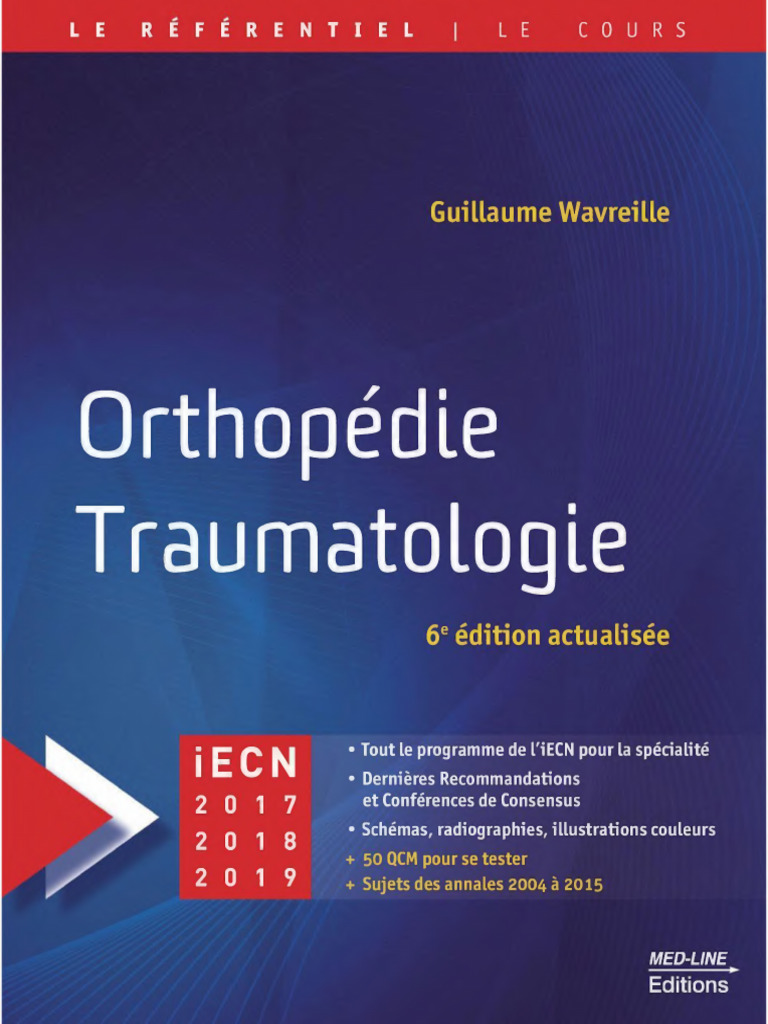 LE RÉFÉRENTIEL | LE COURS

Guillaume Wavreille

Orthopédie
Traumatologie

6$^{e}$ édition actualisée

iECN
2017
2018
2019

• Tout le programme de l'iECN pour la spécialité
• Dernières Recommandations et Conférences de Consensus
• Schémas, radiographies, illustrations couleurs
+ 50 QCM pour se tester
+ Sujets des annales 2004 à 2015

MED-LINE
Editions